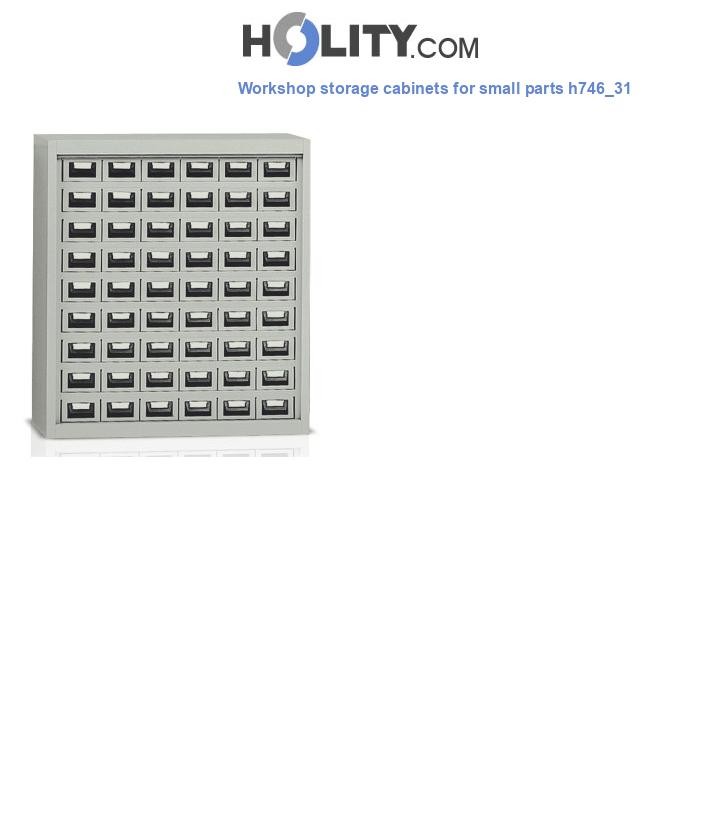 HOLITY.COM

Workshop storage cabinets for small parts h746_31